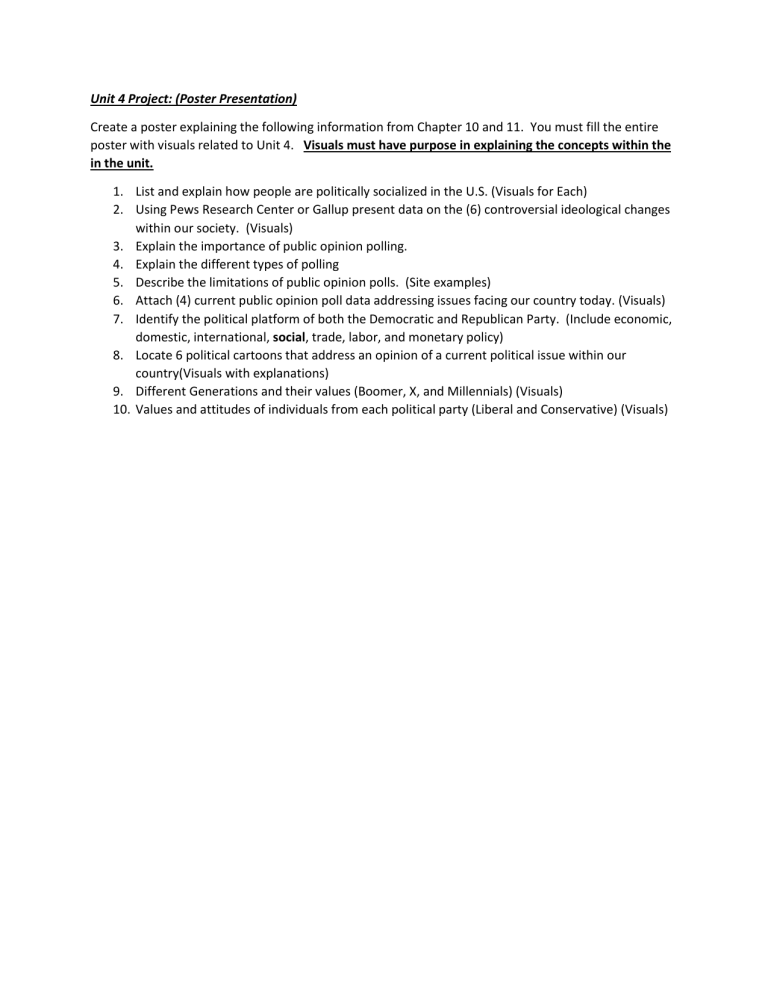 Unit 4 Project: (Poster Presentation)

Create a poster explaining the following information from Chapter 10 and 11. You must fill the entire poster with visuals related to Unit 4. Visuals must have purpose in explaining the concepts within the in the unit.

1. List and explain how people are politically socialized in the U.S. (Visuals for Each)
2. Using Pews Research Center or Gallup present data on the (6) controversial ideological changes within our society. (Visuals)
3. Explain the importance of public opinion polling.
4. Explain the different types of polling
5. Describe the limitations of public opinion polls. (Site examples)
6. Attach (4) current public opinion poll data addressing issues facing our country today. (Visuals)
7. Identify the political platform of both the Democratic and Republican Party. (Include economic, domestic, international, social, trade, labor, and monetary policy)
8. Locate 6 political cartoons that address an opinion of a current political issue within our country(Visuals with explanations)
9. Different Generations and their values (Boomer, X, and Millennials) (Visuals)
10. Values and attitudes of individuals from each political party (Liberal and Conservative) (Visuals)